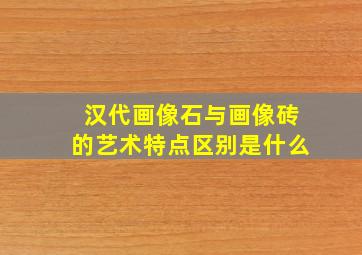 汉代画像石与画像砖的艺术特点区别是什么